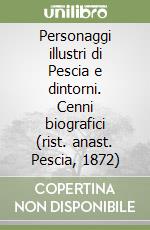 unilibro

Personaggi illustri di Pescia e dintorni. Cenni biografici (rist. anast. Pescia, 1872)

COPERTINA NON DISPONIBILE